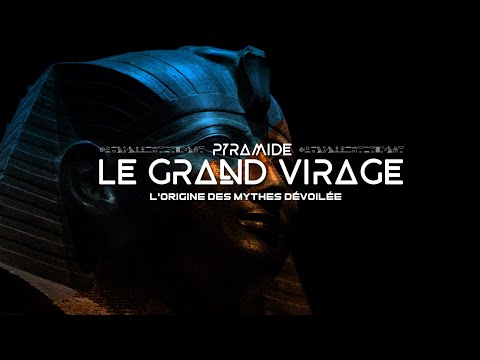 PYRAMIDE
LE GRAND VIRAGE
L'ORIGINE DES MYTHES DÉVOILÉE